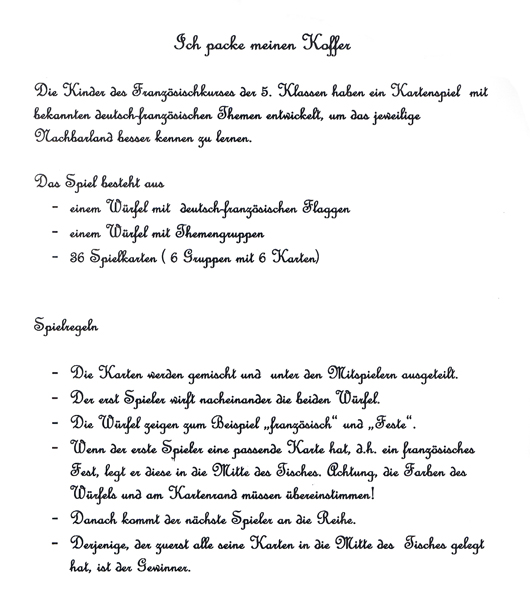 Ich packe meinen Koffer

Die Kinder des Französischkurses der 5. Klassen haben ein Kartenspiel mit bekannten deutsch-französischen Themen entwickelt, um das jeweilige Nachbarland besser kennen zu lernen.

Das Spiel besteht aus
- einem Würfel mit deutsch-französischen Flaggen
- einem Würfel mit Themengruppen
- 36 Spielkarten ( 6 Gruppen mit 6 Karten)

Spielregeln

- Die Karten werden gemischt und unter den Mitspielern ausgeteilt.
- Der erst Spieler wirft nacheinander die beiden Würfel.
- Die Würfel zeigen zum Beispiel „französisch“ und „Feste“.
- Wenn der erste Spieler eine passende Karte hat, d.h. ein französisches Fest, legt er diese in die Mitte des Tisches. Achtung, die Farben des Würfels und am Kartenrand müssen übereinstimmen!
- Danach kommt der nächste Spieler an die Reihe.
- Derjenige, der zuerst alle seine Karten in die Mitte des Tisches gelegt hat, ist der Gewinner.